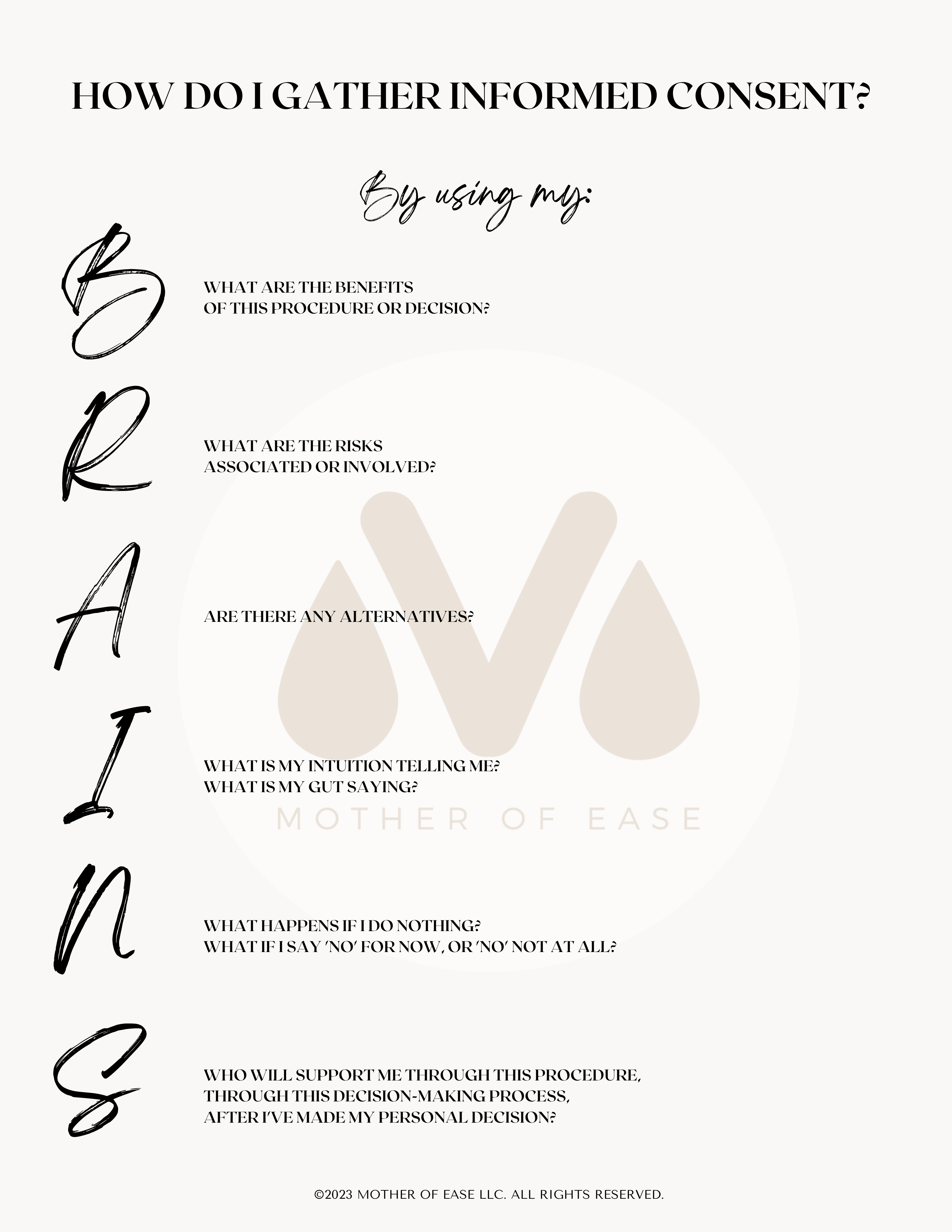 HOW DO I GATHER INFORMED CONSENT?

By using my:

B

WHAT ARE THE BENEFITS OF THIS PROCEDURE OR DECISION?

R

WHAT ARE THE RISKS ASSOCIATED OR INVOLVED?

A

ARE THERE ANY ALTERNATIVES?

I

WHAT IS MY INTUITION TELLING ME? WHAT IS MY GUT SAYING?

MOTHER OF EASE

N

WHAT HAPPENS IF I DO NOTHING? WHAT IF I SAY 'NO' FOR NOW, OR 'NO' NOT AT ALL?

S

WHO WILL SUPPORT ME THROUGH THIS PROCEDURE, THROUGH THIS DECISION-MAKING PROCESS, AFTER I'VE MADE MY PERSONAL DECISION?

©2023 MOTHER OF EASE LLC. ALL RIGHTS RESERVED.